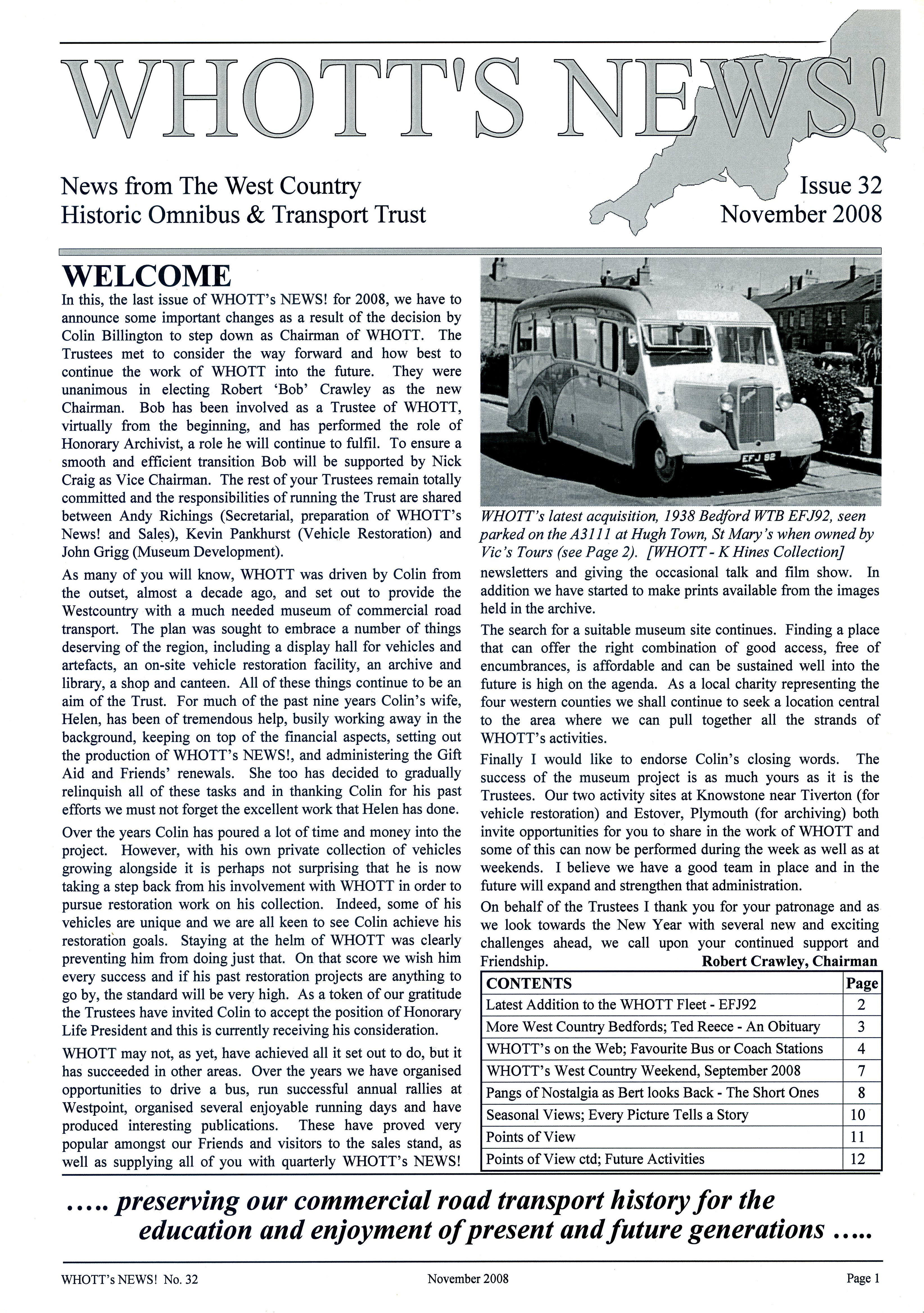 WHOTT'S NEWS!

News from The West Country Historic Omnibus & Transport Trust

Issue 32
November 2008

WELCOME

In this, the last issue of WHOTT's NEWS! for 2008, we have to announce some important changes as a result of the decision by Colin Billington to step down as Chairman of WHOTT. The Trustees met to consider the way forward and how best to continue the work of WHOTT into the future. They were unanimous in electing Robert 'Bob' Crawley as the new Chairman. Bob has been involved as a Trustee of WHOTT, virtually from the beginning, and has performed the role of Honorary Archivist, a role he will continue to fulfil. To ensure a smooth and efficient transition Bob will be supported by Nick Craig as Vice Chairman. The rest of your Trustees remain totally committed and the responsibilities of running the Trust are shared between Andy Richings (Secretarial, preparation of WHOTT's News! and Sales), Kevin Pankhurst (Vehicle Restoration) and John Grigg (Museum Development).

As many of you will know, WHOTT was driven by Colin from the outset, almost a decade ago, and set out to provide the Westcountry with a much needed museum of commercial road transport. The plan was sought to embrace a number of things deserving of the region, including a display hall for vehicles and artefacts, an on-site vehicle restoration facility, an archive and library, a shop and canteen. All of these things continue to be an aim of the Trust. For much of the past nine years Colin's wife, Helen, has been of tremendous help, busily working away in the background, keeping on top of the financial aspects, setting out the production of WHOTT's NEWS!, and administering the Gift Aid and Friends' renewals. She too has decided to gradually relinquish all of these tasks and in thanking Colin for his past efforts we must not forget the excellent work that Helen has done.

Over the years Colin has poured a lot of time and money into the project. However, with his own private collection of vehicles growing alongside it is perhaps not surprising that he is now taking a step back from his involvement with WHOTT in order to pursue restoration work on his collection. Indeed, some of his vehicles are unique and we are all keen to see Colin achieve his restoration goals. Staying at the helm of WHOTT was clearly preventing him from doing just that. On that score we wish him every success and if his past restoration projects are anything to go by, the standard will be very high. As a token of our gratitude the Trustees have invited Colin to accept the position of Honorary Life President and this is currently receiving his consideration.

WHOTT may not, as yet, have achieved all it set out to do, but it has succeeded in other areas. Over the years we have organised opportunities to drive a bus, run successful annual rallies at Westpoint, organised several enjoyable running days and have produced interesting publications. These have proved very popular amongst our Friends and visitors to the sales stand, as well as supplying all of you with quarterly WHOTT's NEWS!

EFJ 92

WHOTT's latest acquisition, 1938 Bedford WTB EFJ92, seen parked on the A3111 at Hugh Town, St Mary's when owned by Vic's Tours (see Page 2). [WHOTT - K Hines Collection]

newsletters and giving the occasional talk and film show. In addition we have started to make prints available from the images held in the archive.

The search for a suitable museum site continues. Finding a place that can offer the right combination of good access, free of encumbrances, is affordable and can be sustained well into the future is high on the agenda. As a local charity representing the four western counties we shall continue to seek a location central to the area where we can pull together all the strands of WHOTT's activities.

Finally I would like to endorse Colin's closing words. The success of the museum project is as much yours as it is the Trustees. Our two activity sites at Knowstone near Tiverton (for vehicle restoration) and Estover, Plymouth (for archiving) both invite opportunities for you to share in the work of WHOTT and some of this can now be performed during the week as well as at weekends. I believe we have a good team in place and in the future will expand and strengthen that administration.

On behalf of the Trustees I thank you for your patronage and as we look towards the New Year with several new and exciting challenges ahead, we call upon your continued support and Friendship. Robert Crawley, Chairman

| CONTENTS | Page |
|---|---|
| Latest Addition to the WHOTT Fleet - EFJ92 | 2 |
| More West Country Bedfords; Ted Reece - An Obituary | 3 |
| WHOTT's on the Web; Favourite Bus or Coach Stations | 4 |
| WHOTT's West Country Weekend, September 2008 | 7 |
| Pangs of Nostalgia as Bert looks Back - The Short Ones | 8 |
| Seasonal Views; Every Picture Tells a Story | 10 |
| Points of View | 11 |
| Points of View ctd; Future Activities | 12 |

..... preserving our commercial road transport history for the education and enjoyment of present and future generations .....

WHOTT's NEWS! No. 32 November 2008 Page 1